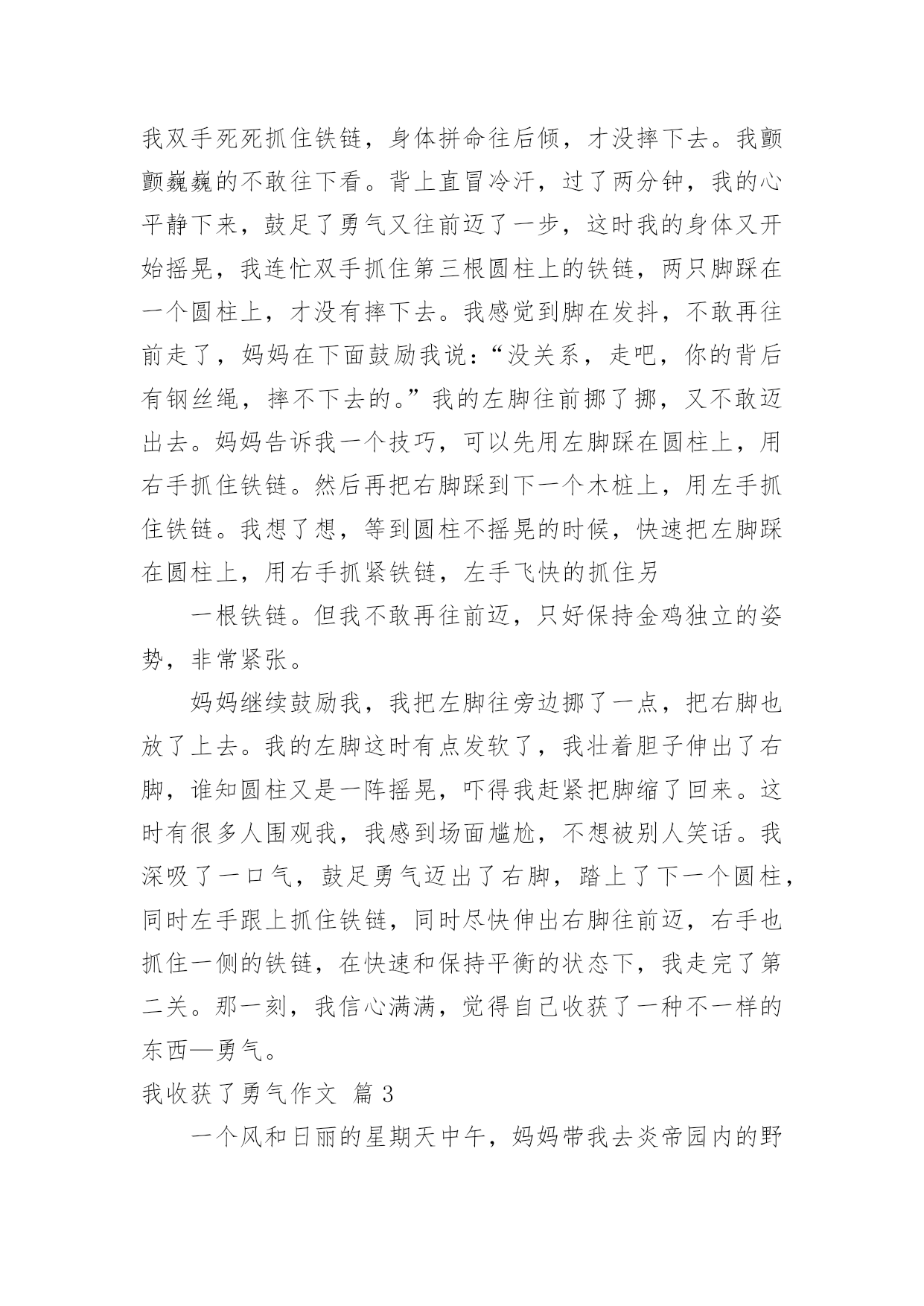 我双手死死抓住铁链，身体拼命往后倾，才没摔下去。我颤颤巍巍的不敢往下看。背上直冒冷汗，过了两分钟，我的心平静下来，鼓足了勇气又往前迈了一步，这时我的身体又开始摇晃，我连忙双手抓住第三根圆柱上的铁链，两只脚踩在一个圆柱上，才没有摔下去。我感觉到脚在发抖，不敢再往前走了，妈妈在下面鼓励我说：“没关系，走吧，你的背后有钢丝绳，摔不下去的。”我的左脚往前挪了挪，又不敢迈出去。妈妈告诉我一个技巧，可以先用左脚踩在圆柱上，用右手抓住铁链。然后再把右脚踩到下一个木桩上，用左手抓住铁链。我想了想，等到圆柱不摇晃的时候，快速把左脚踩在圆柱上，用右手抓紧铁链，左手飞快的抓住另

一根铁链。但我不敢再往前迈，只好保持金鸡独立的姿势，非常紧张。

妈妈继续鼓励我，我把左脚往旁边挪了一点，把右脚也放了上去。我的左脚这时有点发软了，我壮着胆子伸出了右脚，谁知圆柱又是一阵摇晃，吓得我赶紧把脚缩了回来。这时有很多人围观我，我感到场面尴尬，不想被别人笑话。我深吸了一口气，鼓足勇气迈出了右脚，踏上了下一个圆柱，同时左手跟上抓住铁链，同时尽快伸出右脚往前迈，右手也抓住一侧的铁链，在快速和保持平衡的状态下，我走完了第二关。那一刻，我信心满满，觉得自己收获了一种不一样的东西—勇气。

我收获了勇气作文 篇 3

一个风和日丽的星期天中午，妈妈带我去炎帝园内的野